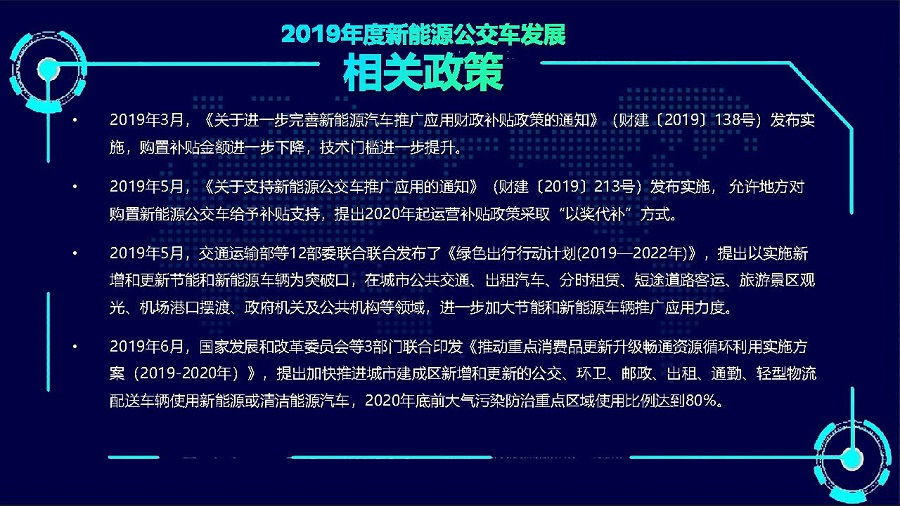 2019年度新能源公交车发展
相关政策

• 2019年3月，《关于进一步完善新能源汽车推广应用财政补贴政策的通知》（财建〔2019〕138号）发布实施，购置补贴金额进一步下降，技术门槛进一步提升。

• 2019年5月，《关于支持新能源公交车推广应用的通知》（财建〔2019〕213号）发布实施，允许地方对购置新能源公交车给予补贴支持，提出2020年起运营补贴政策采取“以奖代补”方式。

• 2019年5月，交通运输部等12部委联合联合发布了《绿色出行行动计划(2019—2022年)》，提出以实施新增和更新节能和新能源车辆为突破口，在城市公共交通、出租汽车、分时租赁、短途道路客运、旅游景区观光、机场港口摆渡、政府机关及公共机构等领域，进一步加大节能和新能源车辆推广应用力度。

• 2019年6月，国家发展和改革委员会等3部门联合印发《推动重点消费品更新升级畅通资源循环利用实施方案（2019-2020年）》，提出加快推进城市建成区新增和更新的公交、环卫、邮政、出租、通勤、轻型物流配送车辆使用新能源或清洁能源汽车，2020年底前大气污染防治重点区域使用比例达到80%。